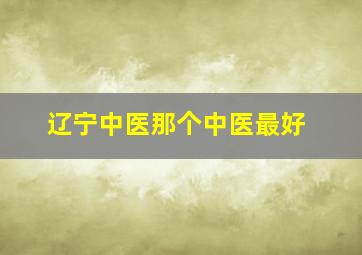 辽宁中医那个中医最好